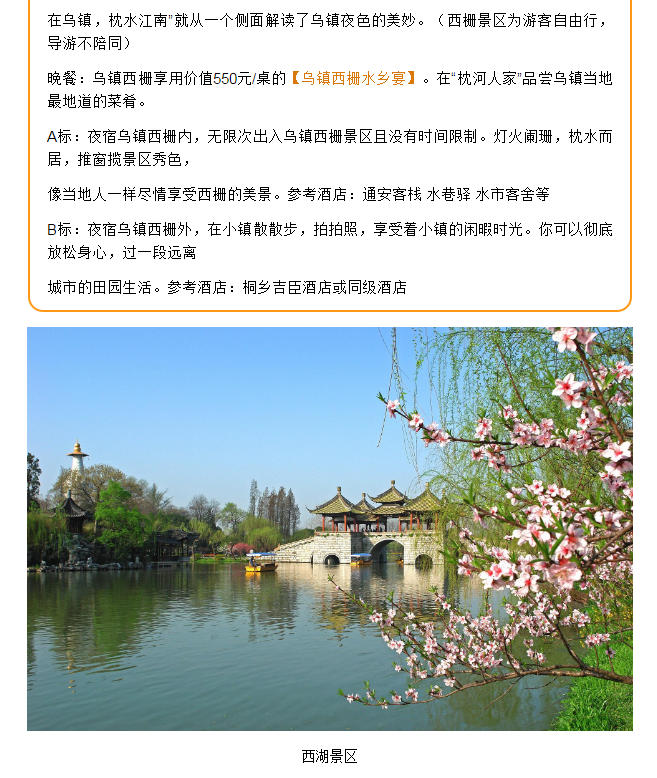 在乌镇，枕水江南”就从一个侧面解读了乌镇夜色的美妙。（西栅景区为游客自由行，导游不陪同）

晚餐：乌镇西栅享用价值550元/桌的【乌镇西栅水乡宴】。在“枕河人家”品尝乌镇当地最地道的菜肴。

A标：夜宿乌镇西栅内，无限次出入乌镇西栅景区且没有时间限制。灯火阑珊，枕水而居，推窗揽景区秀色，

像当地人一样尽情享受西栅的美景。参考酒店：通安客栈 水巷驿 水市客舍等

B标：夜宿乌镇西栅外，在小镇散散步，拍拍照，享受着小镇的闲暇时光。你可以彻底放松身心，过一段远离

城市的田园生活。参考酒店：桐乡吉臣酒店或同级酒店

西湖景区